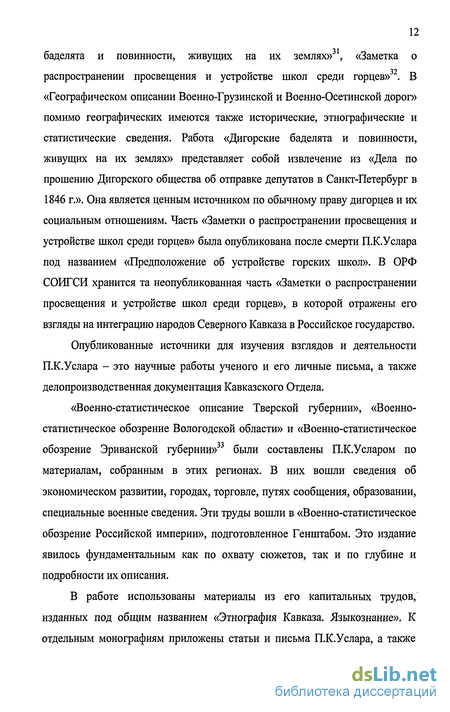 12

баделята и повинности, живущих на их землях»$^{31}$, «Заметка о распространении просвещения и устройстве школ среди горцев»$^{32}$. В «Географическом описании Военно-Грузинской и Военно-Осетинской дорог» помимо географических имеются также исторические, этнографические и статистические сведения. Работа «Дигорские баделята и повинности, живущих на их землях» представляет собой извлечение из «Дела по прошению Дигорского общества об отправке депутатов в Санкт-Петербург в 1846 г.». Она является ценным источником по обычному праву дигорцев и их социальным отношениям. Часть «Заметки о распространении просвещения и устройстве школ среди горцев» была опубликована после смерти П.К.Услара под названием «Предположение об устройстве горских школ». В ОРФ СОИГСИ хранится та неопубликованная часть «Заметки о распространении просвещения и устройстве школ среди горцев», в которой отражены его взгляды на интеграцию народов Северного Кавказа в Российское государство.

Опубликованные источники для изучения взглядов и деятельности П.К.Услара – это научные работы ученого и его личные письма, а также делопроизводственная документация Кавказского Отдела.

«Военно-статистическое описание Тверской губернии», «Военно-статистическое обозрение Вологодской области» и «Военно-статистическое обозрение Эриванской губернии»$^{33}$ были составлены П.К.Усларом по материалам, собранным в этих регионах. В них вошли сведения об экономическом развитии, городах, торговле, путях сообщения, образовании, специальные военные сведения. Эти труды вошли в «Военно-статистическое обозрение Российской империи», подготовленное Генштабом. Это издание явилось фундаментальным как по охвату сюжетов, так и по глубине и подробности их описания.

В работе использованы материалы из его капитальных трудов, изданных под общим названием «Этнография Кавказа. Языкознание». К отдельным монографиям приложены статьи и письма П.К.Услара, а также

dsLib.net
библиотека диссертаций